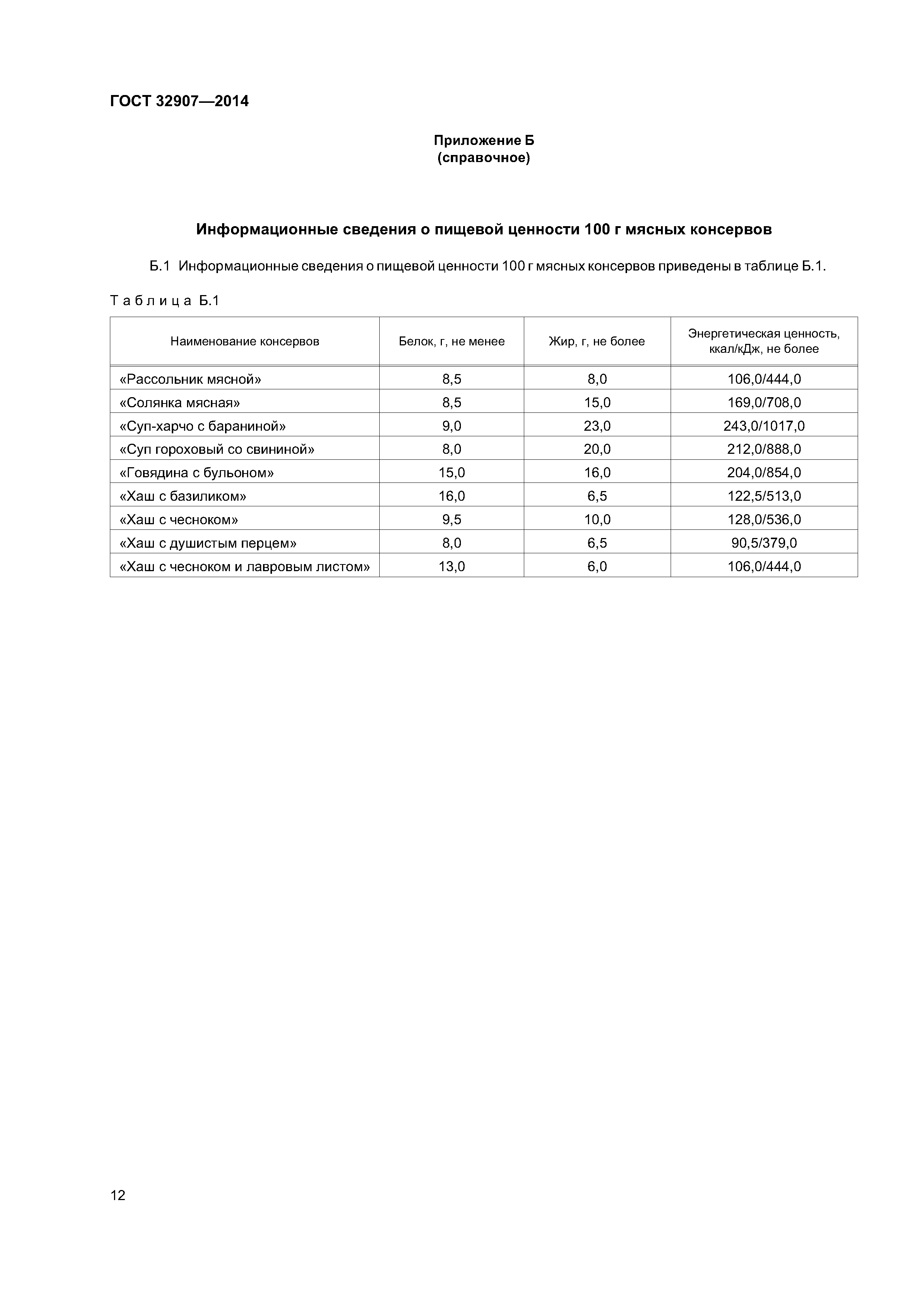 ГОСТ 32907—2014

Приложение Б
(справочное)

Информационные сведения о пищевой ценности 100 г мясных консервов

Б.1 Информационные сведения о пищевой ценности 100 г мясных консервов приведены в таблице Б.1.

Таблица Б.1

| Наименование консервов | Белок, г, не менее | Жир, г, не более | Энергетическая ценность, ккал/кДж, не более |
|---|---|---|---|
| «Рассольник мясной» | 8,5 | 8,0 | 106,0/444,0 |
| «Солянка мясная» | 8,5 | 15,0 | 169,0/708,0 |
| «Суп-харчо с бараниной» | 9,0 | 23,0 | 243,0/1017,0 |
| «Суп гороховый со свининой» | 8,0 | 20,0 | 212,0/888,0 |
| «Говядина с бульоном» | 15,0 | 16,0 | 204,0/854,0 |
| «Хаш с базиликом» | 16,0 | 6,5 | 122,5/513,0 |
| «Хаш с чесноком» | 9,5 | 10,0 | 128,0/536,0 |
| «Хаш с душистым перцем» | 8,0 | 6,5 | 90,5/379,0 |
| «Хаш с чесноком и лавровым листом» | 13,0 | 6,0 | 106,0/444,0 |

12